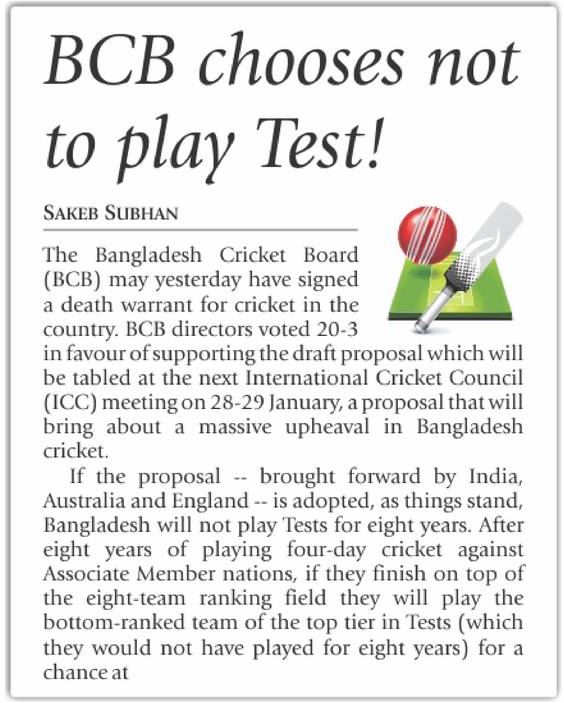 BCB chooses not to play Test!

SAKEB SUBHAN

The Bangladesh Cricket Board (BCB) may yesterday have signed a death warrant for cricket in the country. BCB directors voted 20-3 in favour of supporting the draft proposal which will be tabled at the next International Cricket Council (ICC) meeting on 28-29 January, a proposal that will bring about a massive upheaval in Bangladesh cricket.

If the proposal -- brought forward by India, Australia and England -- is adopted, as things stand, Bangladesh will not play Tests for eight years. After eight years of playing four-day cricket against Associate Member nations, if they finish on top of the eight-team ranking field they will play the bottom-ranked team of the top tier in Tests (which they would not have played for eight years) for a chance at